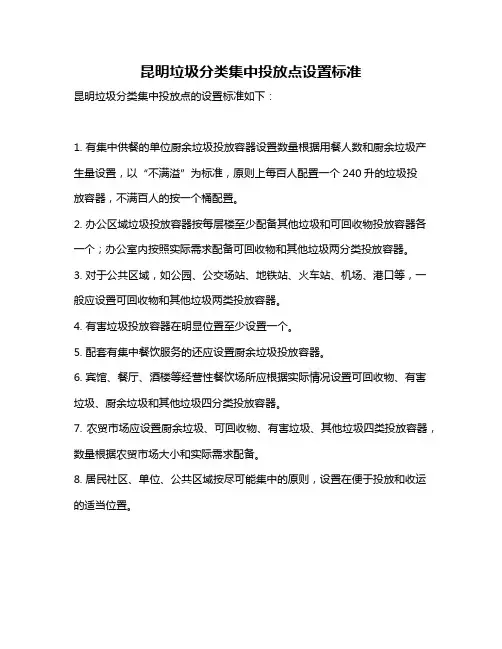 昆明垃圾分类集中投放点设置标准

昆明垃圾分类集中投放点的设置标准如下：

1. 有集中供餐的单位厨余垃圾投放容器设置数量根据用餐人数和厨余垃圾产生量设置，以“不满溢”为标准，原则上每百人配置一个 240 升的垃圾投放容器，不满百人的按一个桶配置。

2. 办公区域垃圾投放容器按每层楼至少配备其他垃圾和可回收物投放容器各一个；办公室内按照实际需求配备可回收物和其他垃圾两分类投放容器。

3. 对于公共区域，如公园、公交场站、地铁站、火车站、机场、港口等，一般应设置可回收物和其他垃圾两类投放容器。

4. 有害垃圾投放容器在明显位置至少设置一个。

5. 配套有集中餐饮服务的还应设置厨余垃圾投放容器。

6. 宾馆、餐厅、酒楼等经营性餐饮场所应根据实际情况设置可回收物、有害垃圾、厨余垃圾和其他垃圾四分类投放容器。

7. 农贸市场应设置厨余垃圾、可回收物、有害垃圾、其他垃圾四类投放容器，数量根据农贸市场大小和实际需求配备。

8. 居民社区、单位、公共区域按尽可能集中的原则，设置在便于投放和收运的适当位置。